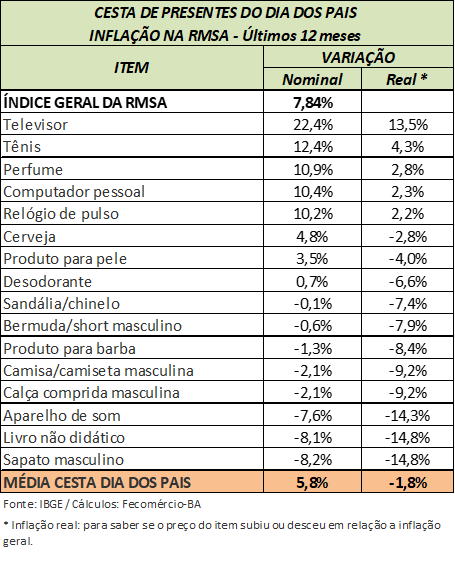 CESTA DE PRESENTES DO DIA DOS PAIS
INFLAÇÃO NA RMSA - Últimos 12 meses

| ITEM | VARIAÇÃO Nominal | VARIAÇÃO Real * |
|---|---|---|
| ÍNDICE GERAL DA RMSA | 7,84% | |
| Televisor | 22,4% | 13,5% |
| Tênis | 12,4% | 4,3% |
| Perfume | 10,9% | 2,8% |
| Computador pessoal | 10,4% | 2,3% |
| Relógio de pulso | 10,2% | 2,2% |
| Cerveja | 4,8% | -2,8% |
| Produto para pele | 3,5% | -4,0% |
| Desodorante | 0,7% | -6,6% |
| Sandália/chinelo | -0,1% | -7,4% |
| Bermuda/short masculino | -0,6% | -7,9% |
| Produto para barba | -1,3% | -8,4% |
| Camisa/camiseta masculina | -2,1% | -9,2% |
| Calça comprida masculina | -2,1% | -9,2% |
| Aparelho de som | -7,6% | -14,3% |
| Livro não didático | -8,1% | -14,8% |
| Sapato masculino | -8,2% | -14,8% |
| MÉDIA CESTA DIA DOS PAIS | 5,8% | -1,8% |

Fonte: IBGE / Cálculos: Fecomércio-BA

* Inflação real: para saber se o preço do item subiu ou desceu em relação a inflação geral.